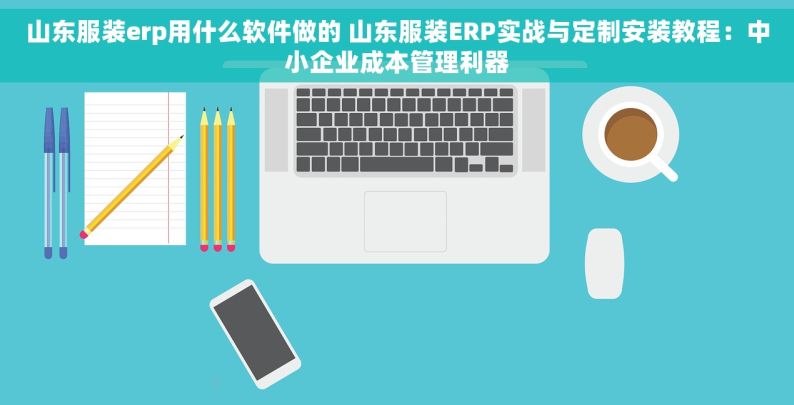 山东服装erp用什么软件做的 山东服装ERP实战与定制安装教程：中小企业成本管理利器